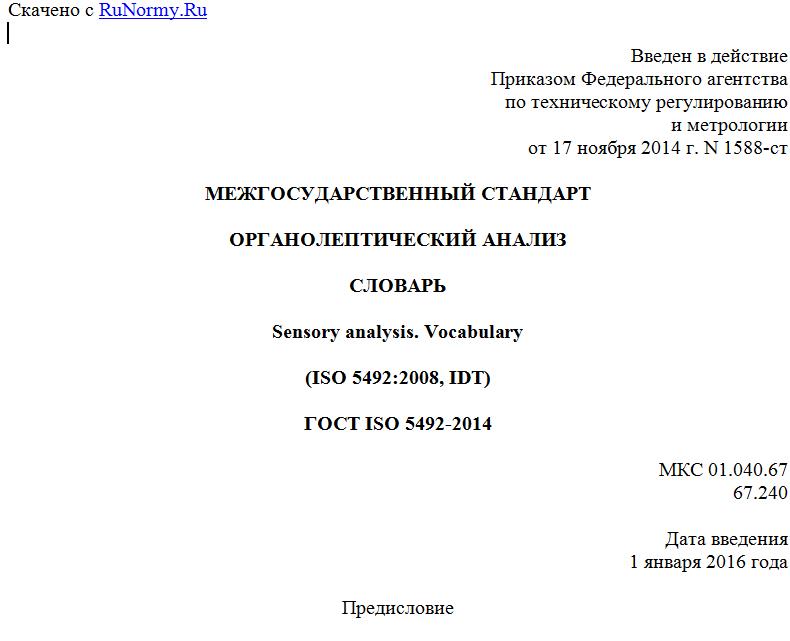 Скачено с RuNormy.Ru

Введен в действие
Приказом Федерального агентства
по техническому регулированию
и метрологии
от 17 ноября 2014 г. N 1588-ст

МЕЖГОСУДАРСТВЕННЫЙ СТАНДАРТ

ОРГАНОЛЕПТИЧЕСКИЙ АНАЛИЗ

СЛОВАРЬ

Sensory analysis. Vocabulary

(ISO 5492:2008, IDT)

ГОСТ ISO 5492-2014

МКС 01.040.67
67.240

Дата введения
1 января 2016 года

Предисловие